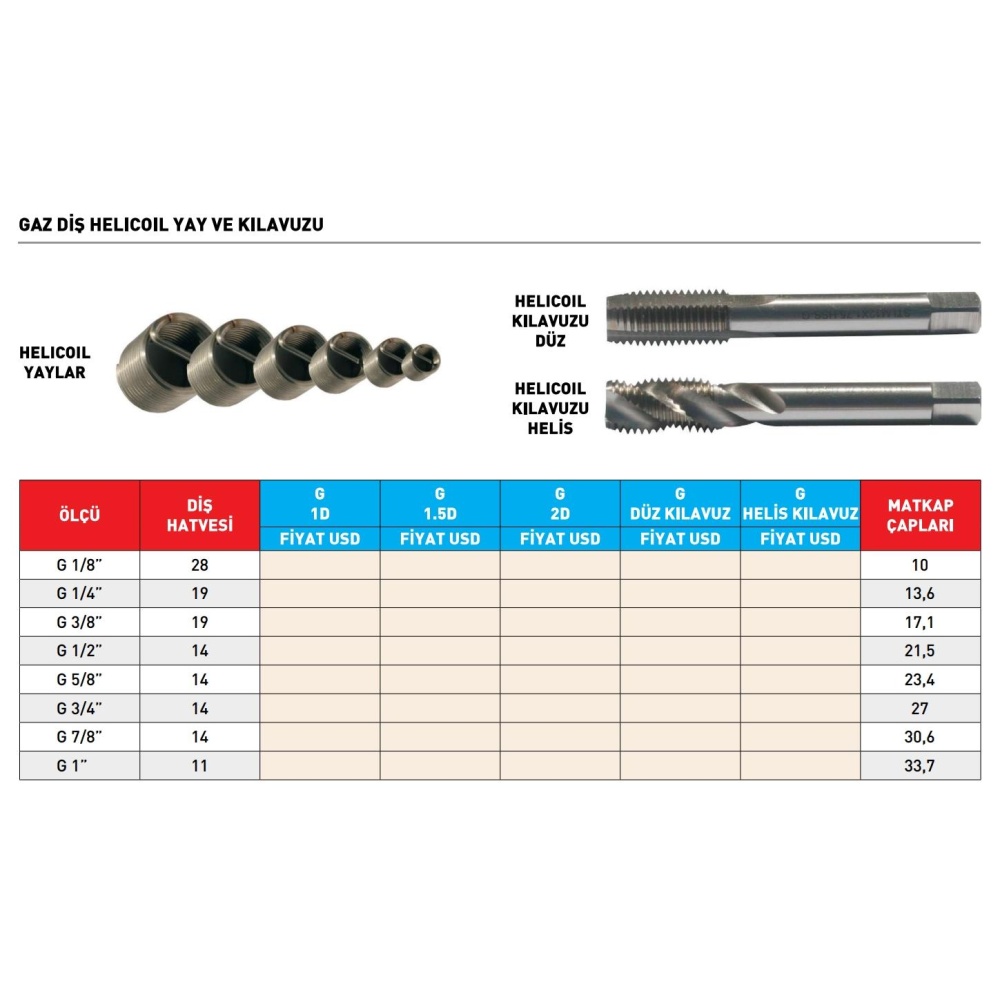 GAZ DİŞ HELICOIL YAY VE KILAVUZU

HELICOIL YAYLAR

HELICOIL KILAVUZU DÜZ

HELICOIL KILAVUZU HELİS

| ÖLÇÜ | DİŞ HATVESİ | G 1D FİYAT USD | G 1.5D FİYAT USD | G 2D FİYAT USD | G DÜZ KILAVUZ FİYAT USD | G HELİS KILAVUZ FİYAT USD | MATKAP ÇAPLARI |
|---|---|---|---|---|---|---|---|
| G 1/8" | 28 | | | | | | 10 |
| G 1/4" | 19 | | | | | | 13,6 |
| G 3/8" | 19 | | | | | | 17,1 |
| G 1/2" | 14 | | | | | | 21,5 |
| G 5/8" | 14 | | | | | | 23,4 |
| G 3/4" | 14 | | | | | | 27 |
| G 7/8" | 14 | | | | | | 30,6 |
| G 1" | 11 | | | | | | 33,7 |